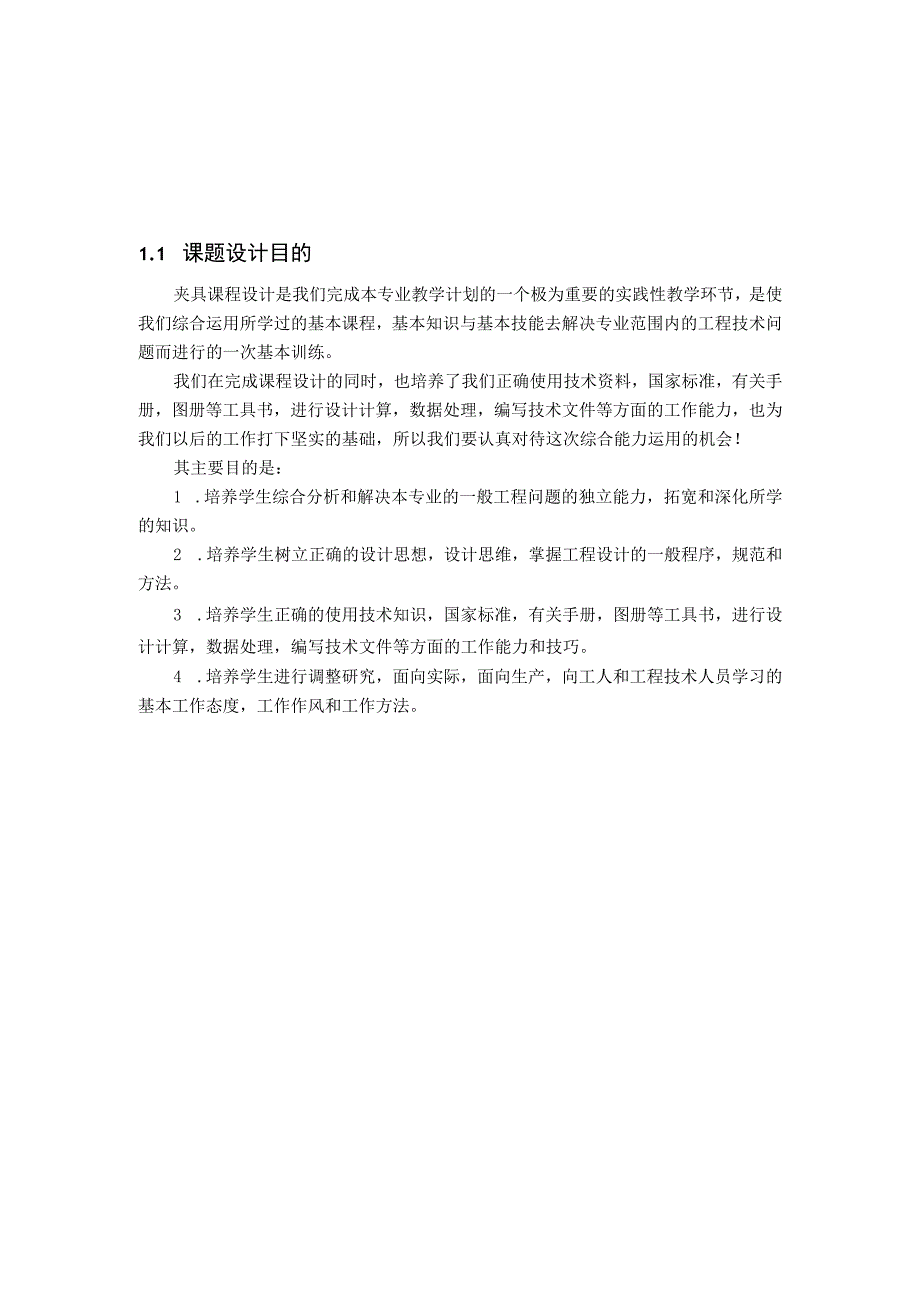 1.1 课题设计目的

夹具课程设计是我们完成本专业教学计划的一个极为重要的实践性教学环节，是使我们综合运用所学过的基本课程，基本知识与基本技能去解决专业范围内的工程技术问题而进行的一次基本训练。

我们在完成课程设计的同时，也培养了我们正确使用技术资料，国家标准，有关手册，图册等工具书，进行设计计算，数据处理，编写技术文件等方面的工作能力，也为我们以后的工作打下坚实的基础，所以我们要认真对待这次综合能力运用的机会！

其主要目的是：

1 .培养学生综合分析和解决本专业的一般工程问题的独立能力，拓宽和深化所学的知识。

2 .培养学生树立正确的设计思想，设计思维，掌握工程设计的一般程序，规范和方法。

3 .培养学生正确的使用技术知识，国家标准，有关手册，图册等工具书，进行设计计算，数据处理，编写技术文件等方面的工作能力和技巧。

4 .培养学生进行调整研究，面向实际，面向生产，向工人和工程技术人员学习的基本工作态度，工作作风和工作方法。